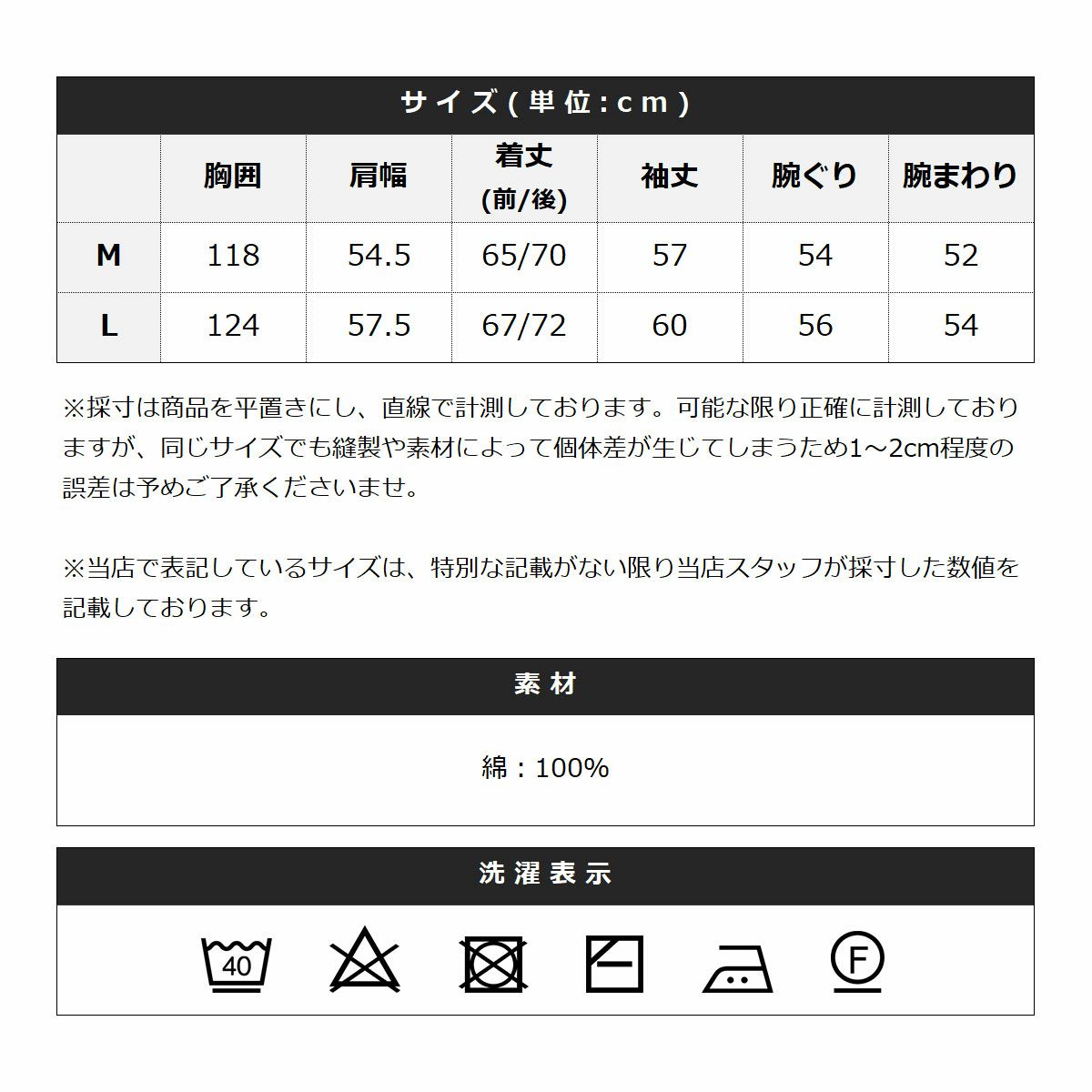 サイズ(単位:cm)

|  | 胸囲 | 肩幅 | 着丈 (前/後) | 袖丈 | 腕ぐり | 腕まわり |
|---|---|---|---|---|---|---|
| M | 118 | 54.5 | 65/70 | 57 | 54 | 52 |
| L | 124 | 57.5 | 67/72 | 60 | 56 | 54 |

※採寸は商品を平置きにし、直線で計測しております。可能な限り正確に計測しておりますが、同じサイズでも縫製や素材によって個体差が生じてしまうため1～2cm程度の誤差は予めご了承くださいませ。

※当店で表記しているサイズは、特別な記載がない限り当店スタッフが採寸した数値を記載しております。

素材

綿：100%

洗濯表示

40

F